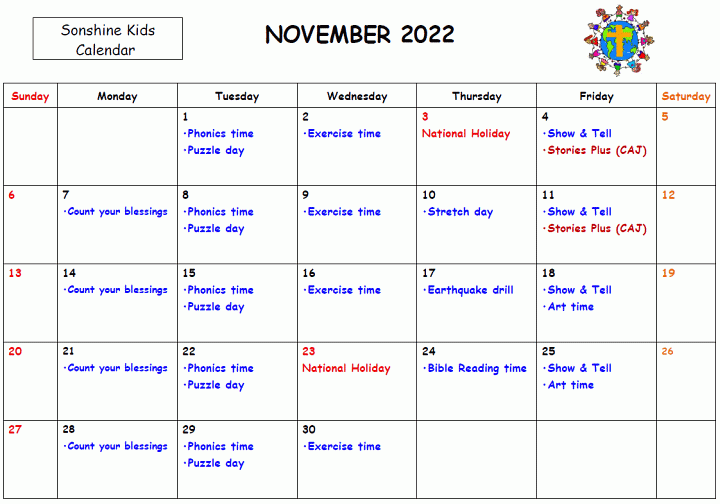 Sonshine Kids Calendar

NOVEMBER 2022

| Sunday | Monday | Tuesday | Wednesday | Thursday | Friday | Saturday |
|---|---|---|---|---|---|---|
| | | 1 ·Phonics time ·Puzzle day | 2 ·Exercise time | 3 National Holiday | 4 ·Show & Tell ·Stories Plus (CAJ) | 5 |
| 6 | 7 ·Count your blessings | 8 ·Phonics time ·Puzzle day | 9 ·Exercise time | 10 ·Stretch day | 11 ·Show & Tell ·Stories Plus (CAJ) | 12 |
| 13 | 14 ·Count your blessings | 15 ·Phonics time ·Puzzle day | 16 ·Exercise time | 17 ·Earthquake drill | 18 ·Show & Tell ·Art time | 19 |
| 20 | 21 ·Count your blessings | 22 ·Phonics time ·Puzzle day | 23 National Holiday | 24 ·Bible Reading time | 25 ·Show & Tell ·Art time | 26 |
| 27 | 28 ·Count your blessings | 29 ·Phonics time ·Puzzle day | 30 ·Exercise time | | | |